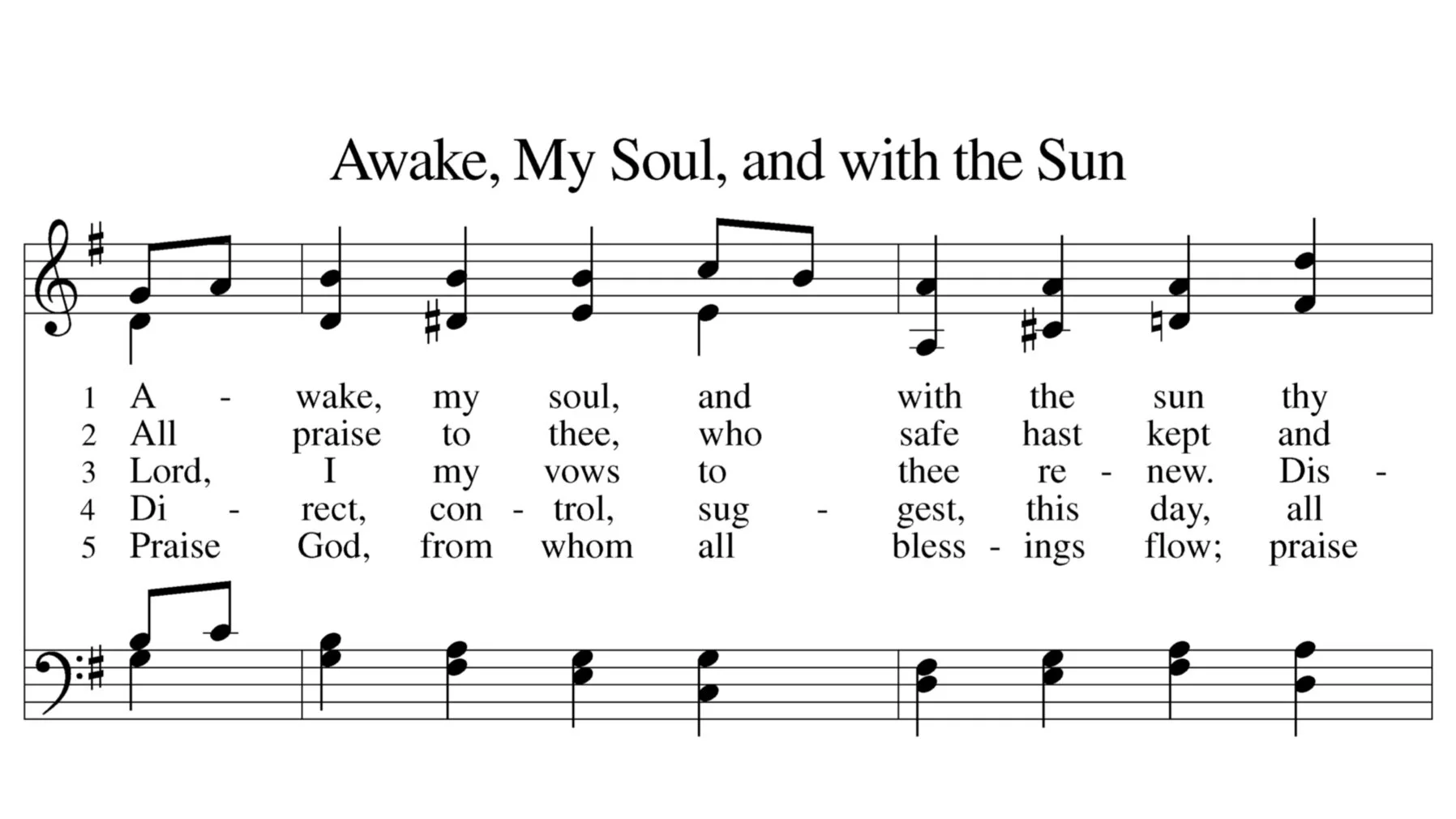 Awake, My Soul, and with the Sun

1 A - wake, my soul, and with the sun thy
2 All praise to thee, who safe hast kept and
3 Lord, I my vows to thee re - new. Dis -
4 Di - rect, con - trol, sug - gest, this day, all
5 Praise God, from whom all bless - ings flow; praise